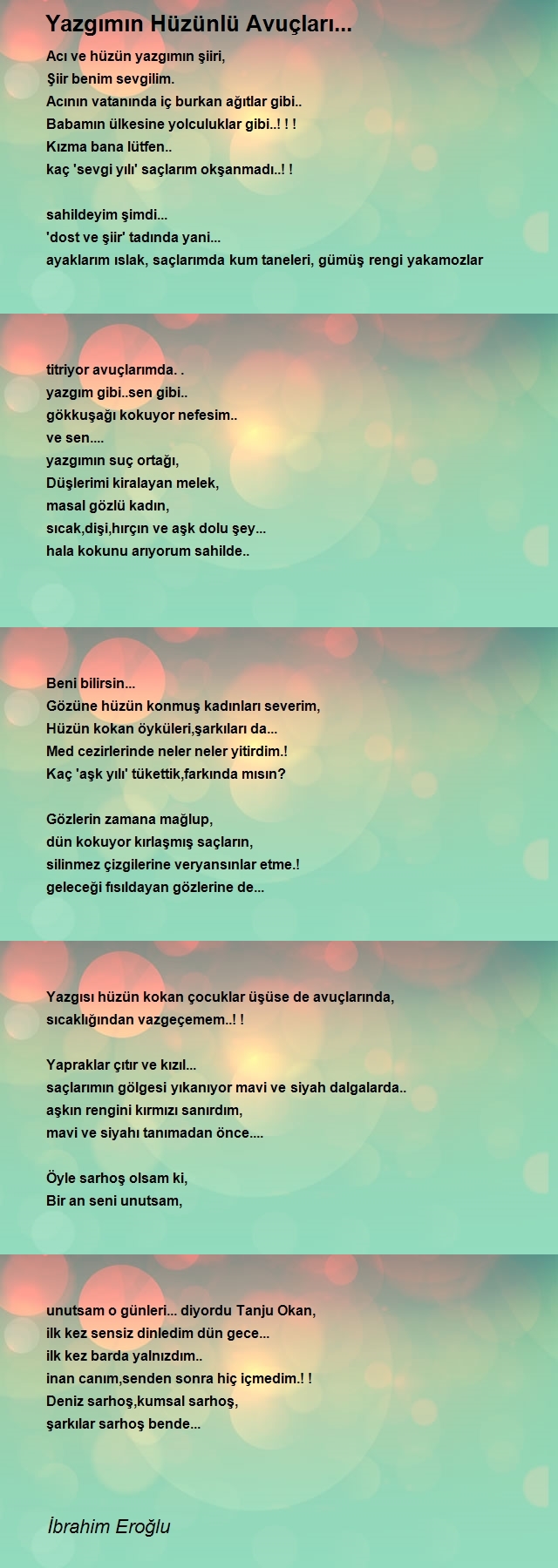 Yazgımın Hüzünlü Avuçları...

Acı ve hüzün yazgımın şiiri,
Şiir benim sevgilim.
Acının vatanında iç burkan ağıtlar gibi..
Babamın ülkesine yolculuklar gibi..! ! !
Kızma bana lütfen..
kaç 'sevgi yılı' saçlarım okşanmadı..! !

sahildeyim şimdi...
'dost ve şiir' tadında yani...
ayaklarım ıslak, saçlarımda kum taneleri, gümüş rengi yakamozlar

titriyor avuçlarımda. .
yazgım gibi..sen gibi..
gökkuşağı kokuyor nefesim..
ve sen....
yazgımın suç ortağı,
Düşlerimi kiralayan melek,
masal gözlü kadın,
sıcak,dişi,hırçın ve aşk dolu şey...
hala kokunu arıyorum sahilde..

Beni bilirsin...
Gözüne hüzün konmuş kadınları severim,
Hüzün kokan öyküleri,şarkıları da...
Med cezirlerinde neler neler yitirdim.!
Kaç 'aşk yılı' tükettik,farkında mısın?

Gözlerin zamana mağlup,
dün kokuyor kırlaşmış saçların,
silinmez çizgilerine veryansınlar etme.!
geleceği fısıldayan gözlerine de...

Yazgısı hüzün kokan çocuklar üşüse de avuçlarında,
sıcaklığından vazgeçemem..! !

Yapraklar çıtır ve kızıl...
saçlarımın gölgesi yıkanıyor mavi ve siyah dalgalarda..
aşkın rengini kırmızı sanırdım,
mavi ve siyahı tanımadan önce....

Öyle sarhoş olsam ki,
Bir an seni unutsam,

unutsam o günleri... diyordu Tanju Okan,
ilk kez sensiz dinledim dün gece...
ilk kez barda yalnızdım..
inan canım,senden sonra hiç içmedim.! !
Deniz sarhoş,kumsal sarhoş,
şarkılar sarhoş bende...

İbrahim Eroğlu